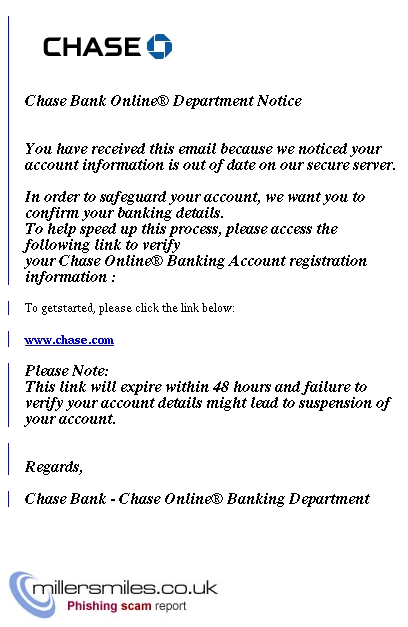 CHASE

Chase Bank Online® Department Notice

You have received this email because we noticed your account information is out of date on our secure server.

In order to safeguard your account, we want you to confirm your banking details.
To help speed up this process, please access the following link to verify your Chase Online® Banking Account registration information :

To getstarted, please click the link below:

www.chase.com

Please Note:
This link will expire within 48 hours and failure to verify your account details might lead to suspension of your account.

Regards,

Chase Bank - Chase Online® Banking Department

millersmiles.co.uk
Phishing scam report